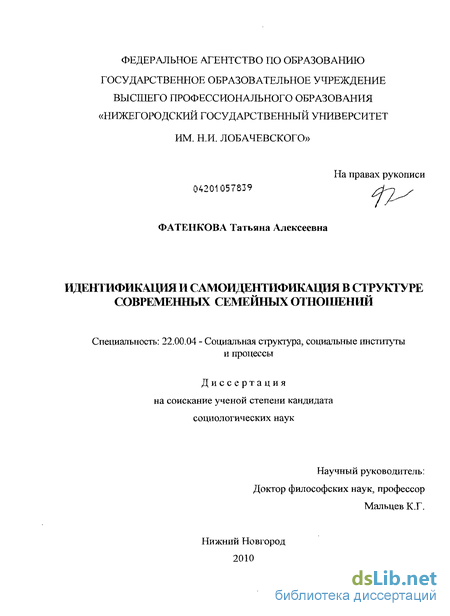 ФЕДЕРАЛЬНОЕ АГЕНТСТВО ПО ОБРАЗОВАНИЮ
ГОСУДАРСТВЕННОЕ ОБРАЗОВАТЕЛЬНОЕ УЧРЕЖДЕНИЕ
ВЫСШЕГО ПРОФЕССИОНАЛЬНОГО ОБРАЗОВАНИЯ
«НИЖЕГОРОДСКИЙ ГОСУДАРСТВЕННЫЙ УНИВЕРСИТЕТ
ИМ. Н.И. ЛОБАЧЕВСКОГО»

На правах рукописи

04201057839

ФАТЕНКОВА Татьяна Алексеевна

ИДЕНТИФИКАЦИЯ И САМОИДЕНТИФИКАЦИЯ В СТРУКТУРЕ СОВРЕМЕННЫХ СЕМЕЙНЫХ ОТНОШЕНИЙ

Специальность: 22.00.04 - Социальная структура, социальные институты и процессы

Диссертация
на соискание ученой степени кандидата
социологических наук

Научный руководитель:
Доктор философских наук, профессор
Мальцев К.Г.

Нижний Новгород
2010

dsLib.net
библиотека диссертаций